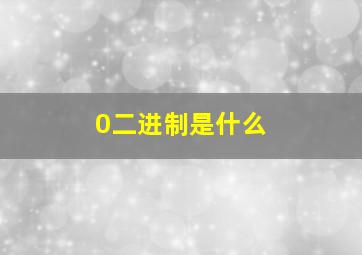 0二进制是什么